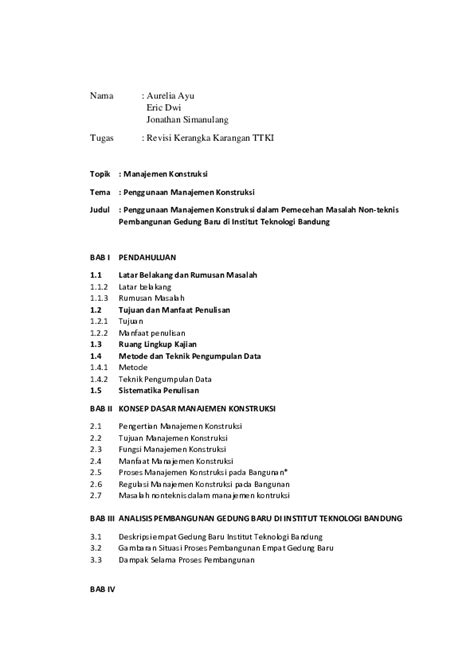 Nama : Aurelia Ayu
Eric Dwi
Jonathan Simanulang

Tugas : Revisi Kerangka Karangan TTKI

Topik : Manajemen Konstruksi

Tema : Penggunaan Manajemen Konstruksi

Judul : Penggunaan Manajemen Konstruksi dalam Pemecehan Masalah Non-teknis Pembangunan Gedung Baru di Institut Teknologi Bandung

BAB I PENDAHULUAN

1.1 Latar Belakang dan Rumusan Masalah
1.1.2 Latar belakang
1.1.3 Rumusan Masalah
1.2 Tujuan dan Manfaat Penulisan
1.2.1 Tujuan
1.2.2 Manfaat penulisan
1.3 Ruang Lingkup Kajian
1.4 Metode dan Teknik Pengumpulan Data
1.4.1 Metode
1.4.2 Teknik Pengumpulan Data
1.5 Sistematika Penulisan

BAB II KONSEP DASAR MANAJEMEN KONSTRUKSI

2.1 Pengertian Manajemen Konstruksi
2.2 Tujuan Manajemen Konstruksi
2.3 Fungsi Manajemen Konstruksi
2.4 Manfaat Manajemen Konstruksi
2.5 Proses Manajemen Konstruksi pada Bangunan*
2.6 Regulasi Manajemen Konstruksi pada Bangunan
2.7 Masalah nonteknis dalam manajemen kontruksi

BAB III ANALISIS PEMBANGUNAN GEDUNG BARU DI INSTITUT TEKNOLOGI BANDUNG

3.1 Deskripsi empat Gedung Baru Institut Teknologi Bandung
3.2 Gambaran Situasi Proses Pembangunan Empat Gedung Baru
3.3 Dampak Selama Proses Pembangunan

BAB IV